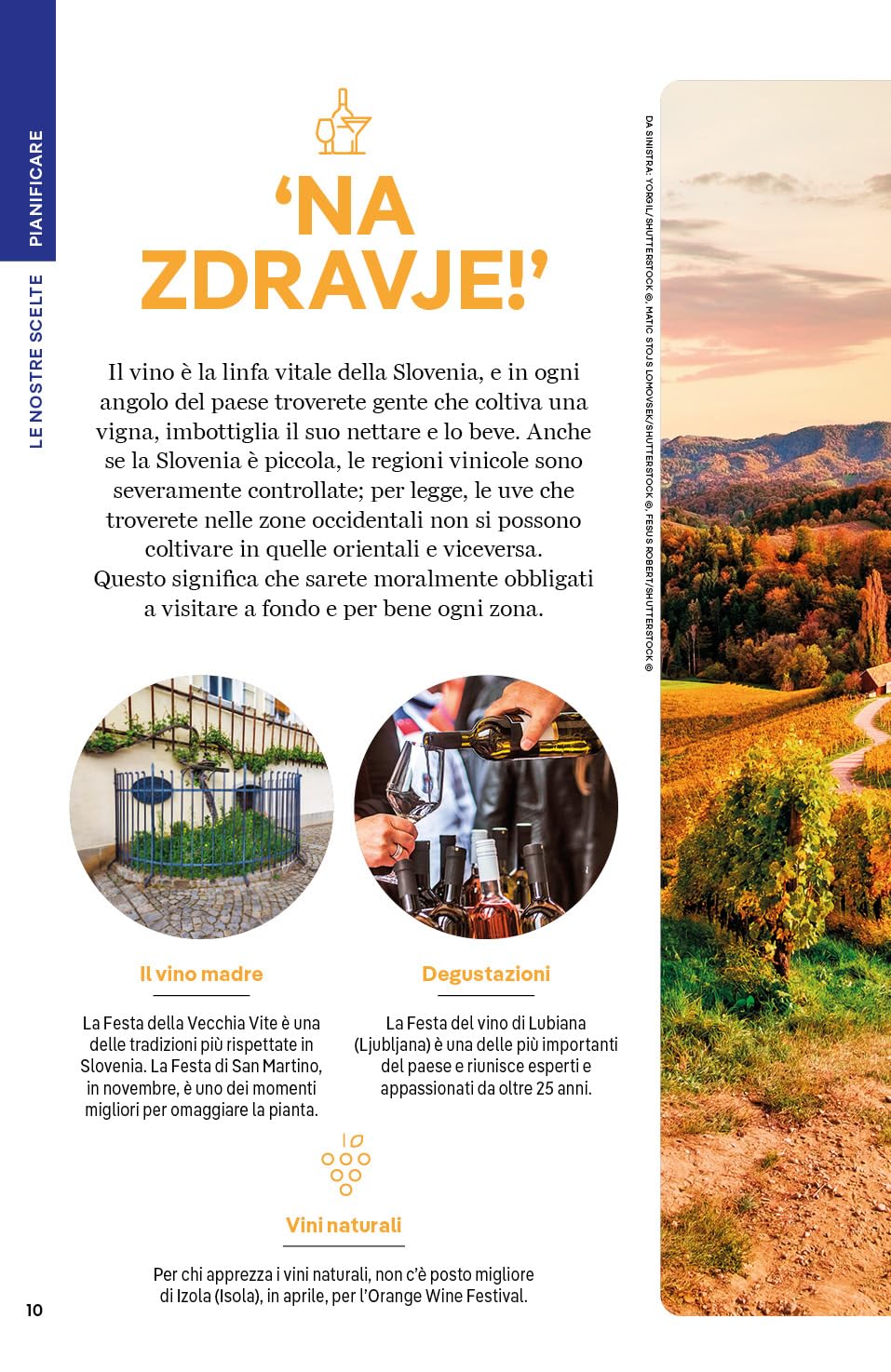 PIANIFICARE

LE NOSTRE SCELTE

'NA ZDRAVJE!'

Il vino è la linfa vitale della Slovenia, e in ogni angolo del paese troverete gente che coltiva una vigna, imbottiglia il suo nettare e lo beve. Anche se la Slovenia è piccola, le regioni vinicole sono severamente controllate; per legge, le uve che troverete nelle zone occidentali non si possono coltivare in quelle orientali e viceversa. Questo significa che sarete moralmente obbligati a visitare a fondo e per bene ogni zona.

DA SINISTRA: YORGIL/SHUTTERSTOCK ©, MATIC STOJS LOMOVSEK/SHUTTERSTOCK ©, FESUS ROBERT/SHUTTERSTOCK ©

Il vino madre

La Festa della Vecchia Vite è una delle tradizioni più rispettate in Slovenia. La Festa di San Martino, in novembre, è uno dei momenti migliori per omaggiare la pianta.

Degustazioni

La Festa del vino di Lubiana (Ljubljana) è una delle più importanti del paese e riunisce esperti e appassionati da oltre 25 anni.

Vini naturali

Per chi apprezza i vini naturali, non c'è posto migliore di Izola (Isola), in aprile, per l'Orange Wine Festival.

10